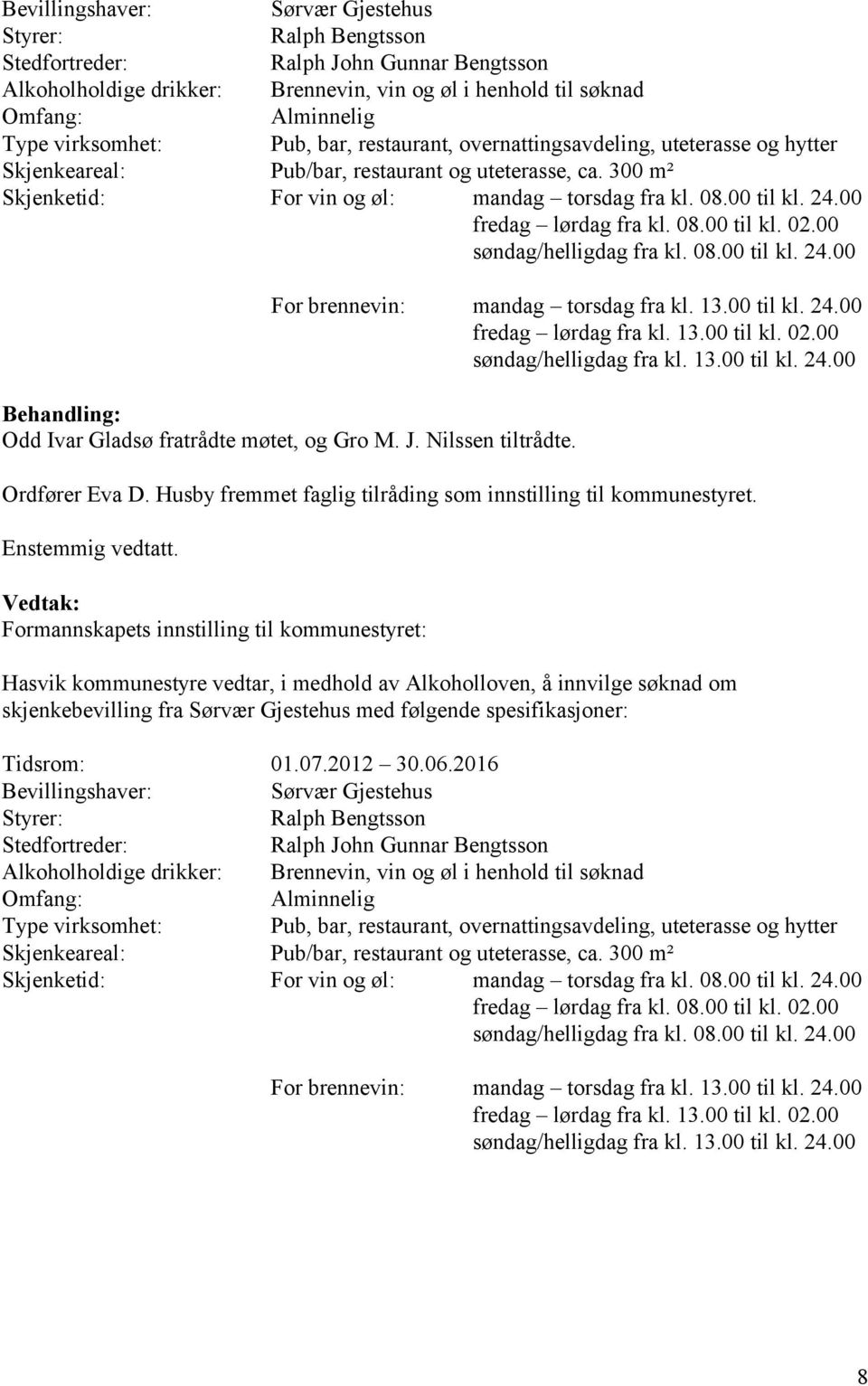 Bevillingshaver: Sørvær Gjestehus
Styrer: Ralph Bengtsson
Stedfortreder: Ralph John Gunnar Bengtsson
Alkoholholdige drikker: Brennevin, vin og øl i henhold til søknad
Omfang: Alminnelig
Type virksomhet: Pub, bar, restaurant, overnattingsavdeling, uteterasse og hytter
Skjenkeareal: Pub/bar, restaurant og uteterasse, ca. 300 m²
Skjenketid: For vin og øl: mandag – torsdag fra kl. 08.00 til kl. 24.00
fredag – lørdag fra kl. 08.00 til kl. 02.00
søndag/helligdag fra kl. 08.00 til kl. 24.00

For brennevin: mandag – torsdag fra kl. 13.00 til kl. 24.00
fredag – lørdag fra kl. 13.00 til kl. 02.00
søndag/helligdag fra kl. 13.00 til kl. 24.00

Behandling:
Odd Ivar Gladsø fratrådte møtet, og Gro M. J. Nilssen tiltrådte.

Ordfører Eva D. Husby fremmet faglig tilråding som innstilling til kommunestyret.

Enstemmig vedtatt.

Vedtak:
Formannskapets innstilling til kommunestyret:

Hasvik kommunestyre vedtar, i medhold av Alkoholloven, å innvilge søknad om skjenkebevilling fra Sørvær Gjestehus med følgende spesifikasjoner:

Tidsrom: 01.07.2012 – 30.06.2016
Bevillingshaver: Sørvær Gjestehus
Styrer: Ralph Bengtsson
Stedfortreder: Ralph John Gunnar Bengtsson
Alkoholholdige drikker: Brennevin, vin og øl i henhold til søknad
Omfang: Alminnelig
Type virksomhet: Pub, bar, restaurant, overnattingsavdeling, uteterasse og hytter
Skjenkeareal: Pub/bar, restaurant og uteterasse, ca. 300 m²
Skjenketid: For vin og øl: mandag – torsdag fra kl. 08.00 til kl. 24.00
fredag – lørdag fra kl. 08.00 til kl. 02.00
søndag/helligdag fra kl. 08.00 til kl. 24.00

For brennevin: mandag – torsdag fra kl. 13.00 til kl. 24.00
fredag – lørdag fra kl. 13.00 til kl. 02.00
søndag/helligdag fra kl. 13.00 til kl. 24.00

8